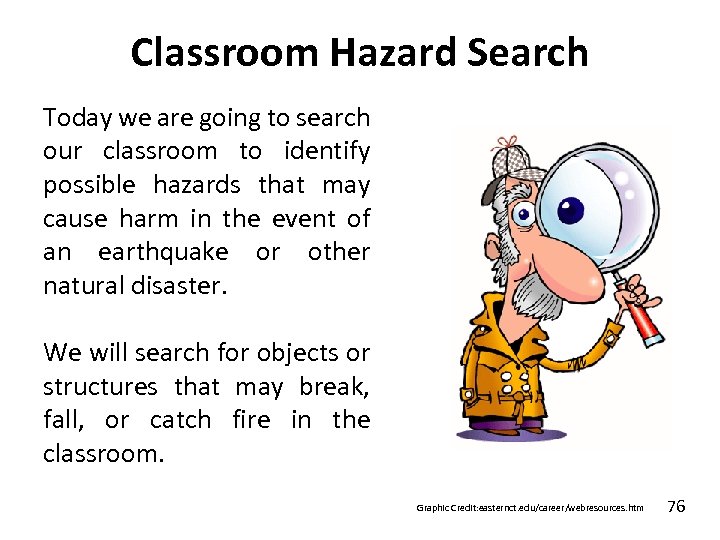 Classroom Hazard Search

Today we are going to search our classroom to identify possible hazards that may cause harm in the event of an earthquake or other natural disaster.

We will search for objects or structures that may break, fall, or catch fire in the classroom.

Graphic Credit:easternct.edu/career/webresources.htm

76